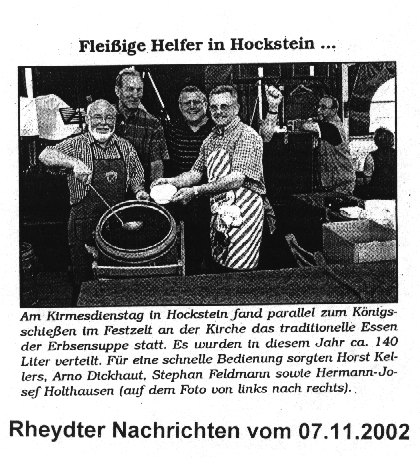 Fleißige Helfer in Hockstein ...

Am Kirmesdienstag in Hockstein fand parallel zum Königsschießen im Festzelt an der Kirche das traditionelle Essen der Erbsensuppe statt. Es wurden in diesem Jahr ca. 140 Liter verteilt. Für eine schnelle Bedienung sorgten Horst Kellers, Arno Dickhaut, Stephan Feldmann sowie Hermann-Josef Holthausen (auf dem Foto von links nach rechts).

Rheydter Nachrichten vom 07.11.2002